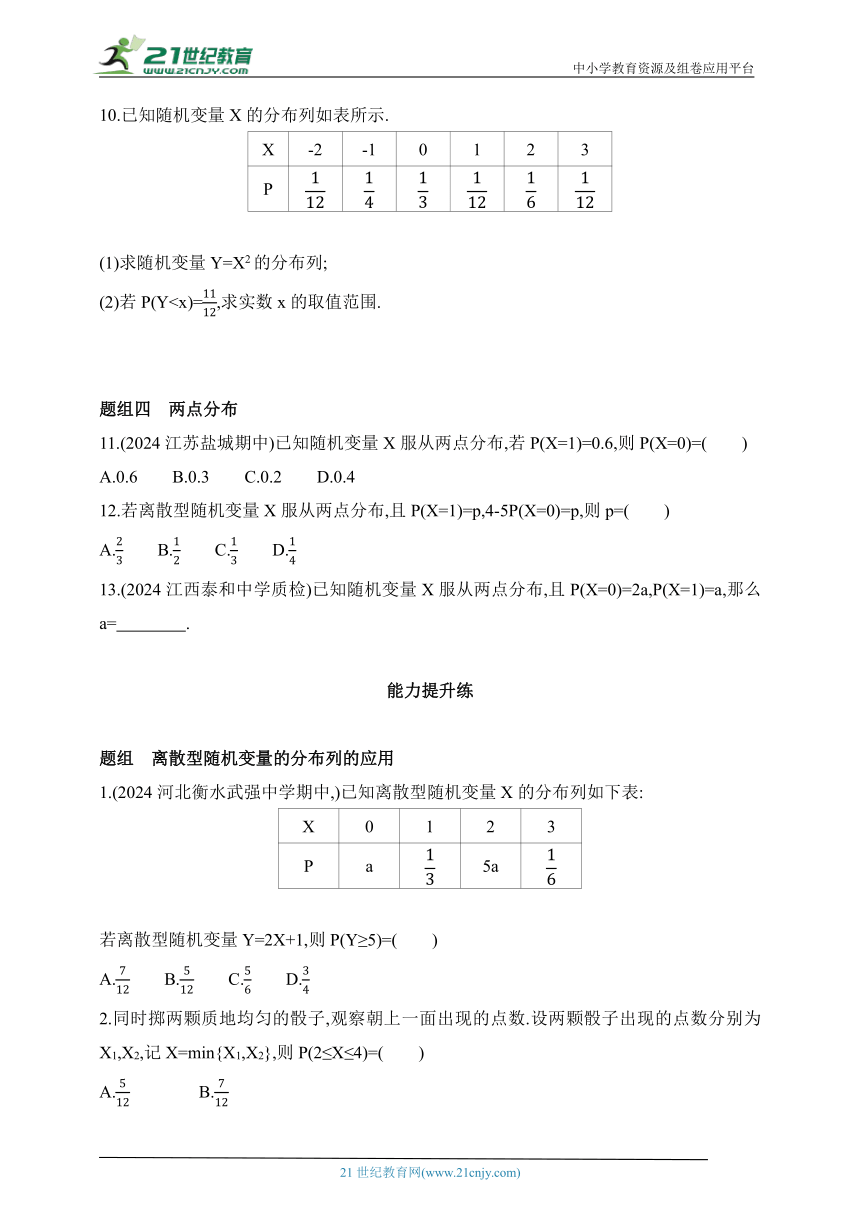 21世纪教育
www.21cnjy.com
中小学教育资源及组卷应用平台

10.已知随机变量 X 的分布列如表所示.

| X | -2 | -1 | 0 | 1 | 2 | 3 |
|---|---|---|---|---|---|---|
| P | $\frac{1}{12}$ | $\frac{1}{4}$ | $\frac{1}{3}$ | $\frac{1}{12}$ | $\frac{1}{6}$ | $\frac{1}{12}$ |

(1)求随机变量 $Y=X^2$ 的分布列;

(2)若 $P(Y<x)=\frac{11}{12}$,求实数 x 的取值范围.

题组四　两点分布

11.(2024 江苏盐城期中)已知随机变量 X 服从两点分布,若 P(X=1)=0.6,则 P(X=0)=(　　)

A.0.6　B.0.3　C.0.2　D.0.4

12.若离散型随机变量 X 服从两点分布,且 P(X=1)=p,4-5P(X=0)=p,则 p=(　　)

A.$\frac{2}{3}$　B.$\frac{1}{2}$　C.$\frac{1}{3}$　D.$\frac{1}{4}$

13.(2024 江西泰和中学质检)已知随机变量 X 服从两点分布,且 P(X=0)=2a,P(X=1)=a,那么 a=________.

能力提升练

题组　离散型随机变量的分布列的应用

1.(2024 河北衡水武强中学期中,)已知离散型随机变量 X 的分布列如下表:

| X | 0 | 1 | 2 | 3 |
|---|---|---|---|---|
| P | a | $\frac{1}{3}$ | 5a | $\frac{1}{6}$ |

若离散型随机变量 Y=2X+1,则 P(Y≥5)=(　　)

A.$\frac{7}{12}$　B.$\frac{5}{12}$　C.$\frac{5}{6}$　D.$\frac{3}{4}$

2.同时掷两颗质地均匀的骰子,观察朝上一面出现的点数.设两颗骰子出现的点数分别为 $X_1,X_2$,记 $X=\min\{X_1,X_2\}$,则 P(2≤X≤4)=(　　)

A.$\frac{5}{12}$　B.$\frac{7}{12}$

21 世纪教育网(www.21cnjy.com)